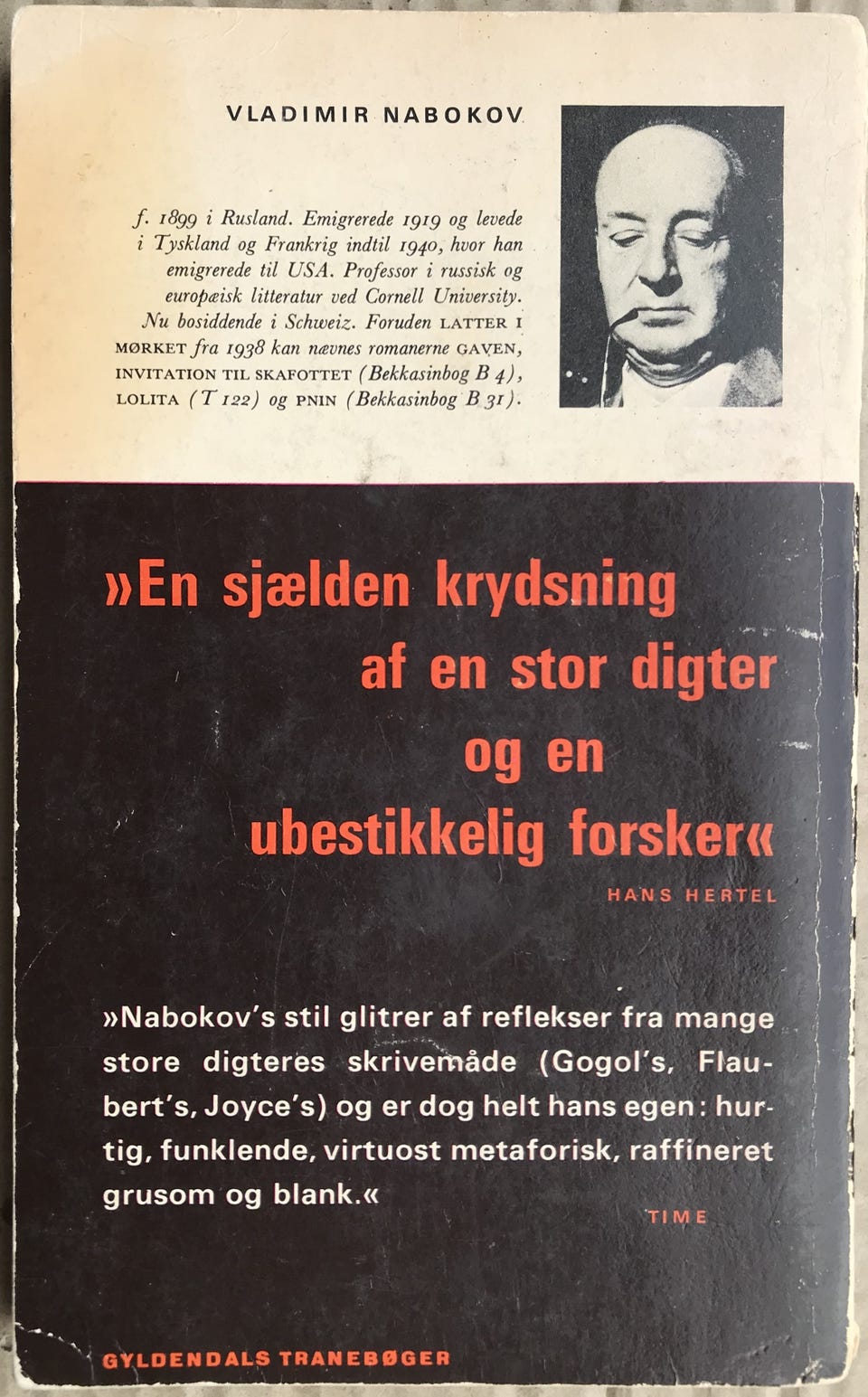 VLADIMIR NABOKOV

f. 1899 i Rusland. Emigrerede 1919 og levede i Tyskland og Frankrig indtil 1940, hvor han emigrerede til USA. Professor i russisk og europæisk litteratur ved Cornell University. Nu bosiddende i Schweiz. Foruden LATTER I MØRKET fra 1938 kan nævnes romanerne GAVEN, INVITATION TIL SKAFOTTET (Bekkasinbog B 4), LOLITA (T 122) og PNIN (Bekkasinbog B 31).

»En sjælden krydsning af en stor digter og en ubestikkelig forsker«

HANS HERTEL

»Nabokov's stil glitrer af reflekser fra mange store digteres skrivemåde (Gogol's, Flaubert's, Joyce's) og er dog helt hans egen: hurtig, funklende, virtuost metaforisk, raffineret grusom og blank.«

TIME

GYLDENDALS TRANEBØGER